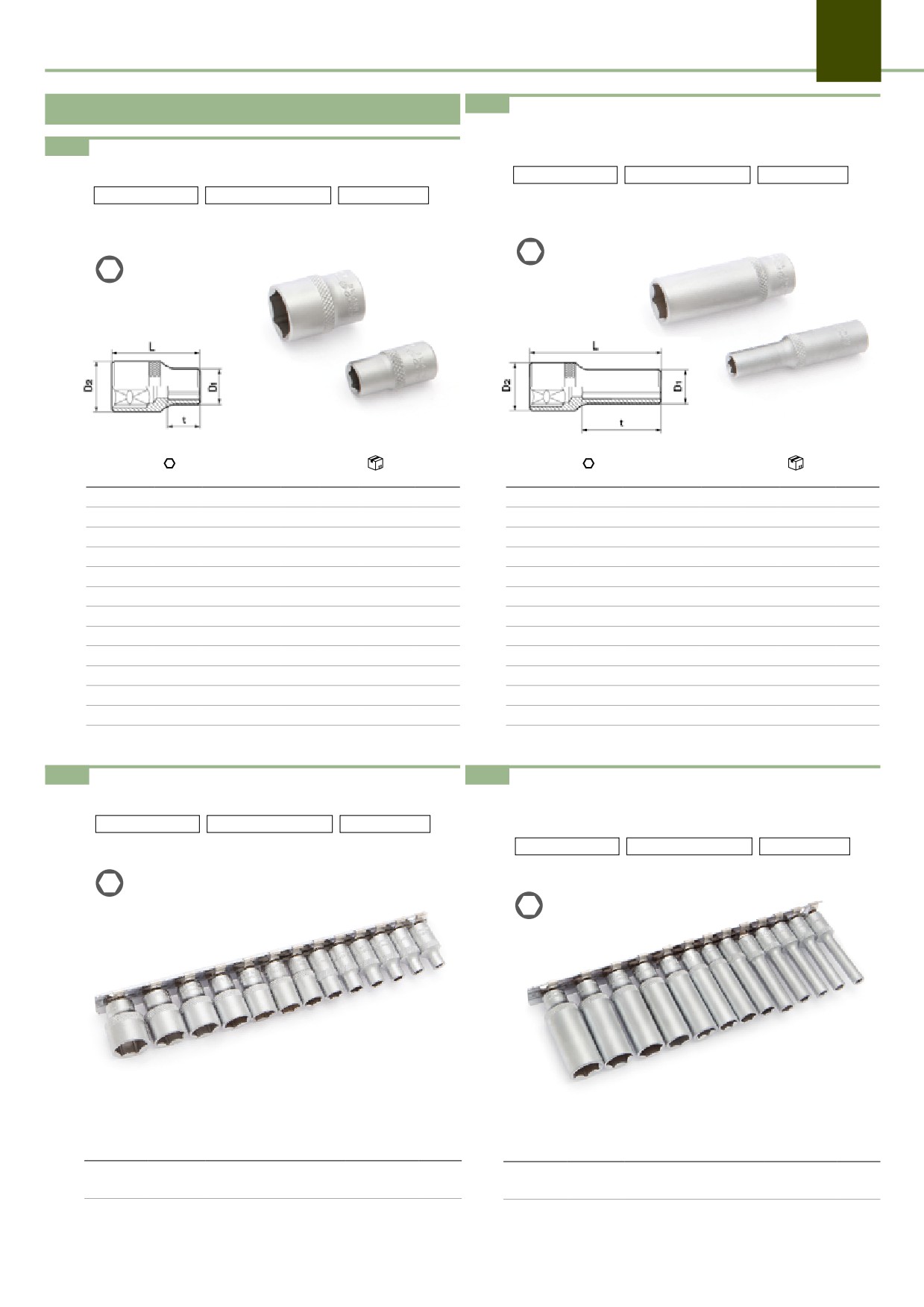 L
D2
D1
t

L
D2
D1
t